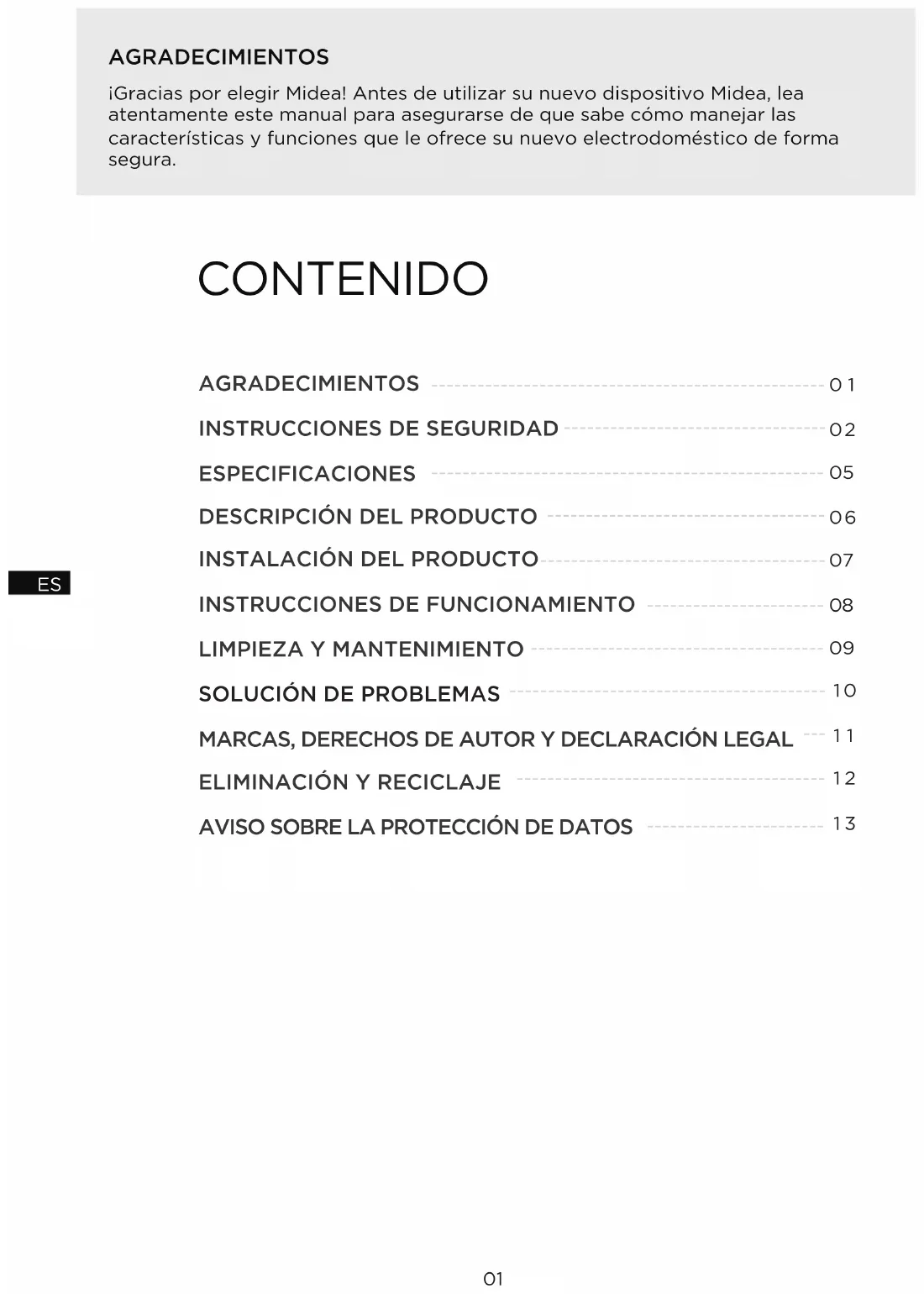 AGRADECIMIENTOS

¡Gracias por elegir Midea! Antes de utilizar su nuevo dispositivo Midea, lea atentamente este manual para asegurarse de que sabe cómo manejar las características y funciones que le ofrece su nuevo electrodoméstico de forma segura.

CONTENIDO

AGRADECIMIENTOS 01
INSTRUCCIONES DE SEGURIDAD 02
ESPECIFICACIONES 05
DESCRIPCIÓN DEL PRODUCTO 06
INSTALACIÓN DEL PRODUCTO 07
INSTRUCCIONES DE FUNCIONAMIENTO 08
LIMPIEZA Y MANTENIMIENTO 09
SOLUCIÓN DE PROBLEMAS 10
MARCAS, DERECHOS DE AUTOR Y DECLARACIÓN LEGAL 11
ELIMINACIÓN Y RECICLAJE 12
AVISO SOBRE LA PROTECCIÓN DE DATOS 13

ES

01